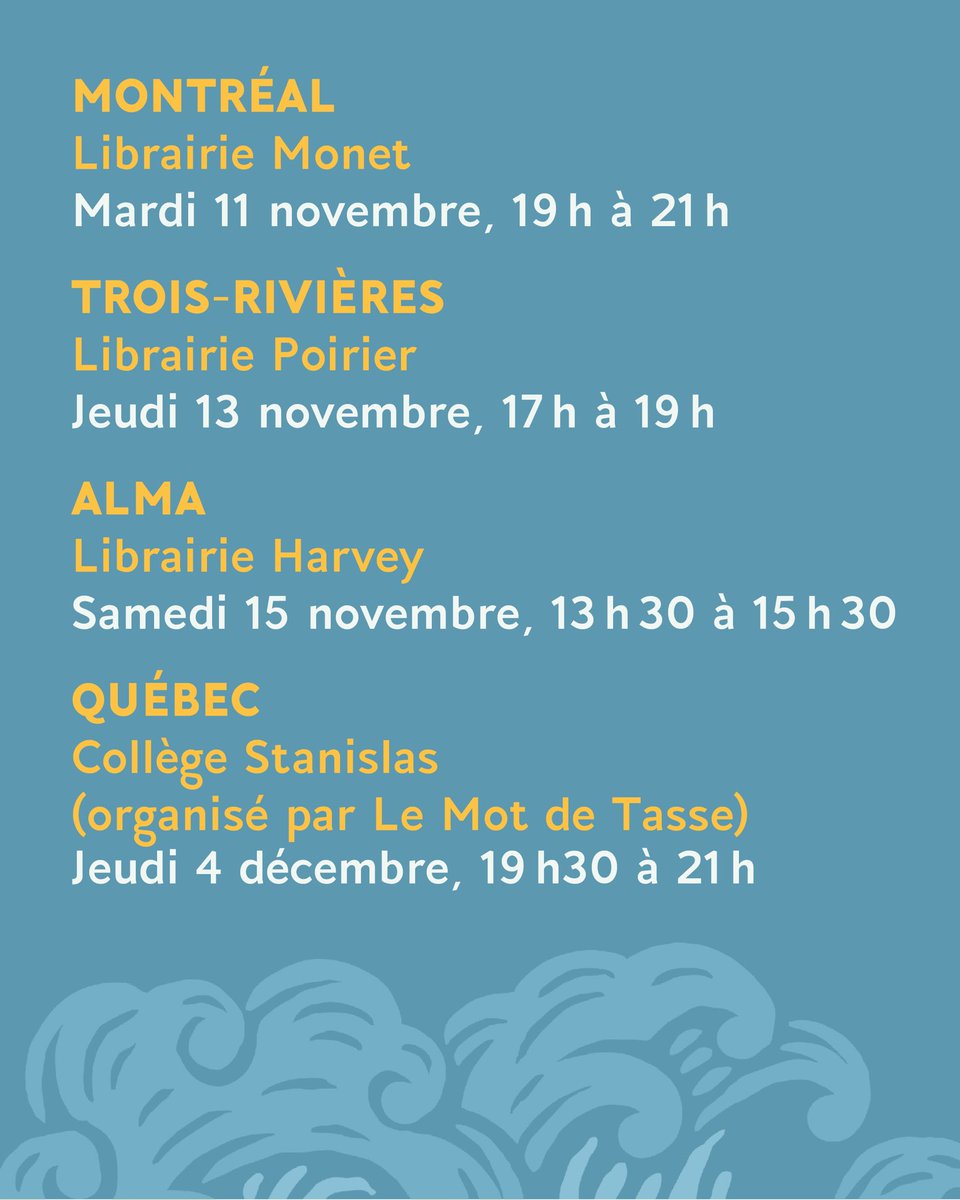 MONTRÉAL
Librairie Monet
Mardi 11 novembre, 19 h à 21 h

TROIS-RIVIÈRES
Librairie Poirier
Jeudi 13 novembre, 17 h à 19 h

ALMA
Librairie Harvey
Samedi 15 novembre, 13 h 30 à 15 h 30

QUÉBEC
Collège Stanislas
(organisé par Le Mot de Tasse)
Jeudi 4 décembre, 19 h30 à 21 h